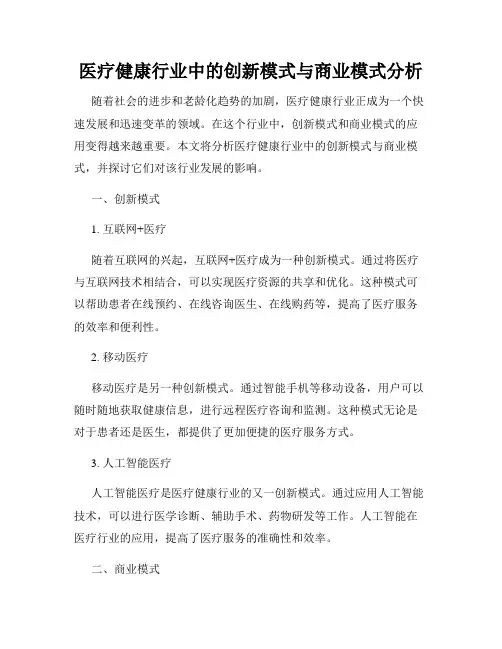 医疗健康行业中的创新模式与商业模式分析

随着社会的进步和老龄化趋势的加剧，医疗健康行业正成为一个快速发展和迅速变革的领域。在这个行业中，创新模式和商业模式的应用变得越来越重要。本文将分析医疗健康行业中的创新模式与商业模式，并探讨它们对该行业发展的影响。

一、创新模式

1. 互联网+医疗

随着互联网的兴起，互联网+医疗成为一种创新模式。通过将医疗与互联网技术相结合，可以实现医疗资源的共享和优化。这种模式可以帮助患者在线预约、在线咨询医生、在线购药等，提高了医疗服务的效率和便利性。

2. 移动医疗

移动医疗是另一种创新模式。通过智能手机等移动设备，用户可以随时随地获取健康信息，进行远程医疗咨询和监测。这种模式无论是对于患者还是医生，都提供了更加便捷的医疗服务方式。

3. 人工智能医疗

人工智能医疗是医疗健康行业的又一创新模式。通过应用人工智能技术，可以进行医学诊断、辅助手术、药物研发等工作。人工智能在医疗行业的应用，提高了医疗服务的准确性和效率。

二、商业模式